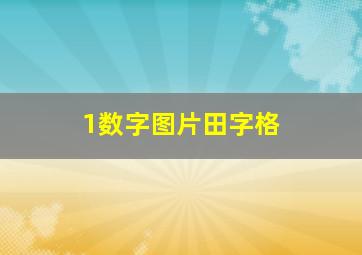 1数字图片田字格